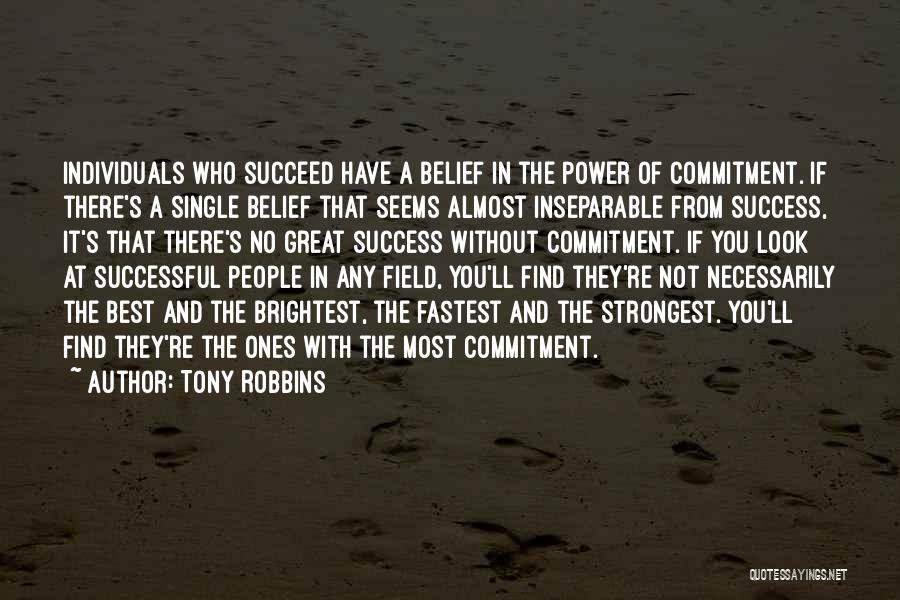 INDIVIDUALS WHO SUCCEED HAVE A BELIEF IN THE POWER OF COMMITMENT. IF THERE'S A SINGLE BELIEF THAT SEEMS ALMOST INSEPARABLE FROM SUCCESS, IT'S THAT THERE'S NO GREAT SUCCESS WITHOUT COMMITMENT. IF YOU LOOK AT SUCCESSFUL PEOPLE IN ANY FIELD, YOU'LL FIND THEY'RE NOT NECESSARILY THE BEST AND THE BRIGHTEST, THE FASTEST AND THE STRONGEST. YOU'LL FIND THEY'RE THE ONES WITH THE MOST COMMITMENT.
~ AUTHOR: TONY ROBBINS

QUOTESSAYINGS.NET